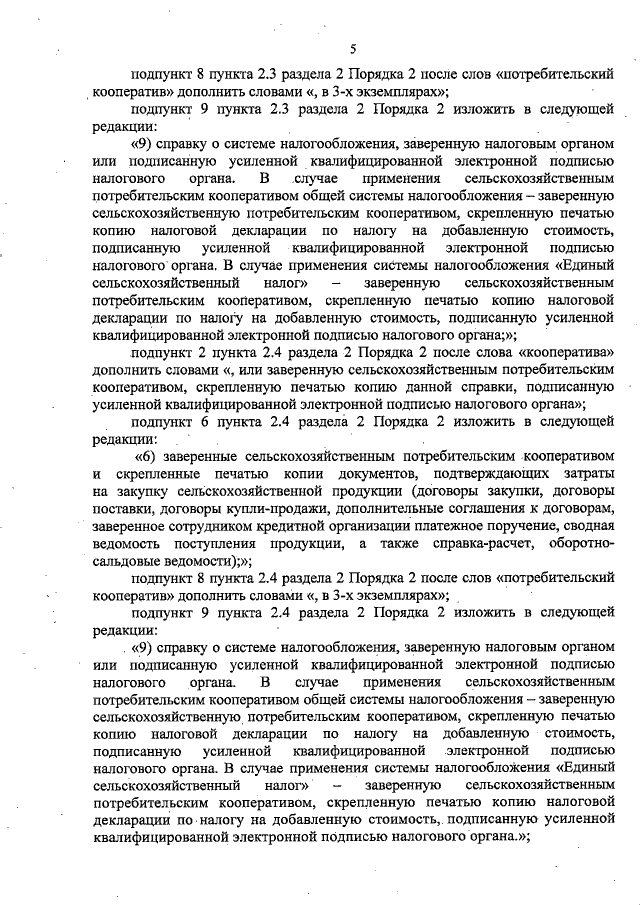 5

подпункт 8 пункта 2.3 раздела 2 Порядка 2 после слов «потребительский кооператив» дополнить словами «, в 3-х экземплярах»;

подпункт 9 пункта 2.3 раздела 2 Порядка 2 изложить в следующей редакции:

«9) справку о системе налогообложения, заверенную налоговым органом или подписанную усиленной квалифицированной электронной подписью налогового органа. В случае применения сельскохозяйственным потребительским кооперативом общей системы налогообложения – заверенную сельскохозяйственную потребительским кооперативом, скрепленную печатью копию налоговой декларации по налогу на добавленную стоимость, подписанную усиленной квалифицированной электронной подписью налогового органа. В случае применения системы налогообложения «Единый сельскохозяйственный налог» – заверенную сельскохозяйственным потребительским кооперативом, скрепленную печатью копию налоговой декларации по налогу на добавленную стоимость, подписанную усиленной квалифицированной электронной подписью налогового органа;»;

подпункт 2 пункта 2.4 раздела 2 Порядка 2 после слова «кооператива» дополнить словами «, или заверенную сельскохозяйственным потребительским кооперативом, скрепленную печатью копию данной справки, подписанную усиленной квалифицированной электронной подписью налогового органа»;

подпункт 6 пункта 2.4 раздела 2 Порядка 2 изложить в следующей редакции:

«6) заверенные сельскохозяйственным потребительским кооперативом и скрепленные печатью копии документов, подтверждающих затраты на закупку сельскохозяйственной продукции (договоры закупки, договоры поставки, договоры купли-продажи, дополнительные соглашения к договорам, заверенное сотрудником кредитной организации платежное поручение, сводная ведомость поступления продукции, а также справка-расчет, оборотно-сальдовые ведомости);»;

подпункт 8 пункта 2.4 раздела 2 Порядка 2 после слов «потребительский кооператив» дополнить словами «, в 3-х экземплярах»;

подпункт 9 пункта 2.4 раздела 2 Порядка 2 изложить в следующей редакции:

«9) справку о системе налогообложения, заверенную налоговым органом или подписанную усиленной квалифицированной электронной подписью налогового органа. В случае применения сельскохозяйственным потребительским кооперативом общей системы налогообложения – заверенную сельскохозяйственную потребительским кооперативом, скрепленную печатью копию налоговой декларации по налогу на добавленную стоимость, подписанную усиленной квалифицированной электронной подписью налогового органа. В случае применения системы налогообложения «Единый сельскохозяйственный налог» – заверенную сельскохозяйственным потребительским кооперативом, скрепленную печатью копию налоговой декларации по налогу на добавленную стоимость, подписанную усиленной квалифицированной электронной подписью налогового органа.»;